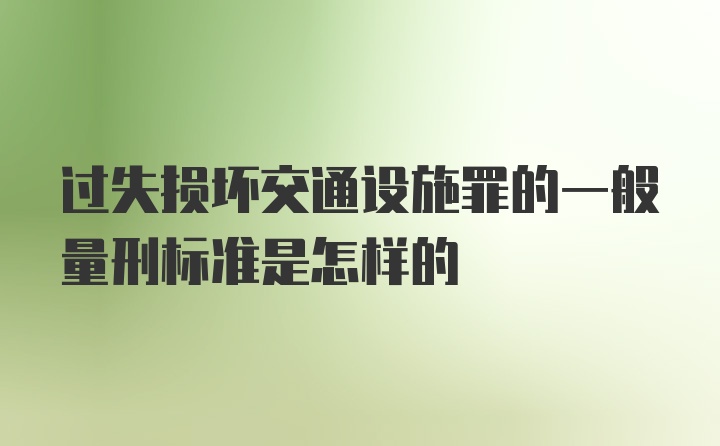 过失损坏交通设施罪的一般量刑标准是怎样的